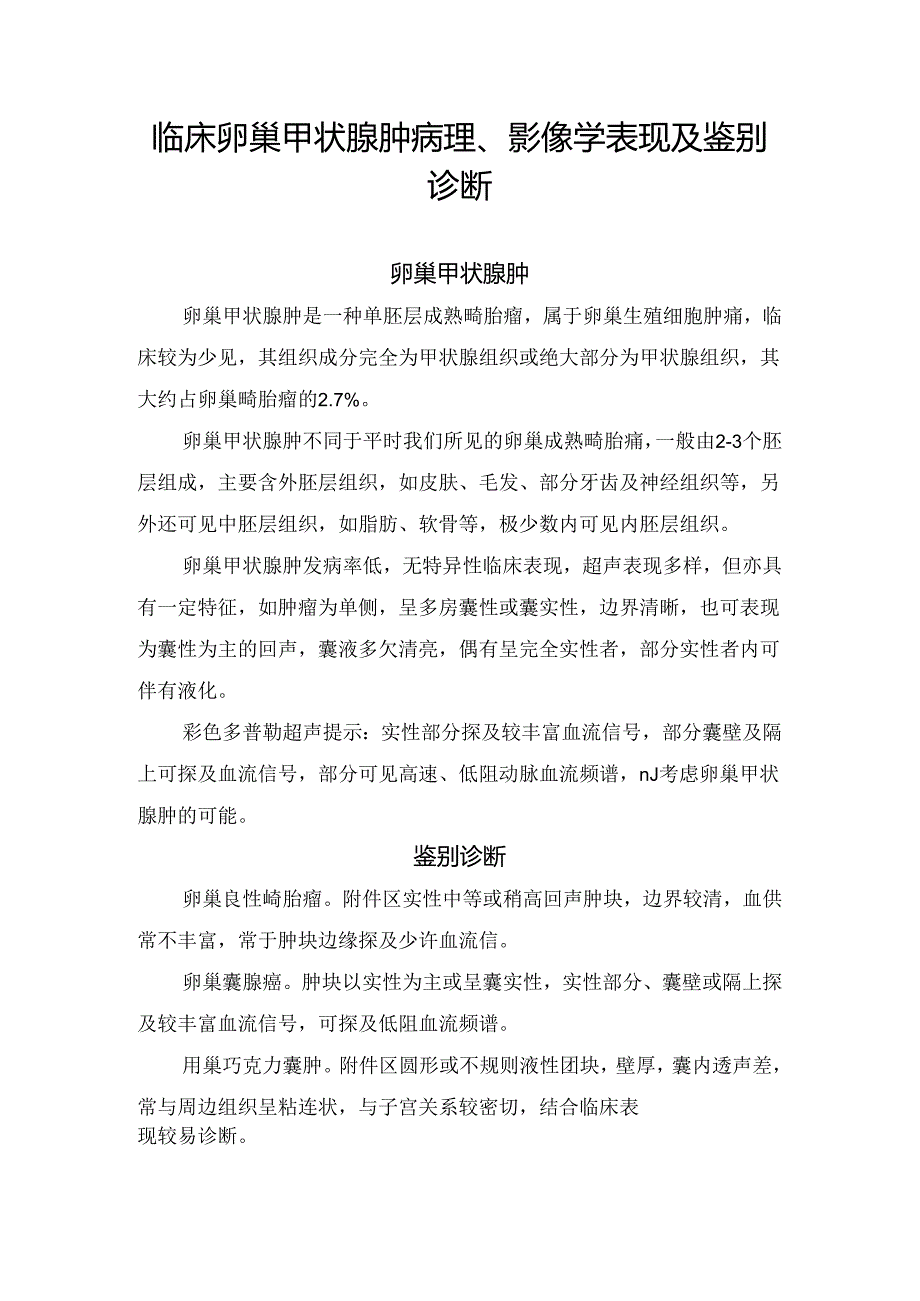 临床卵巢甲状腺肿病理、影像学表现及鉴别诊断

卵巢甲状腺肿

卵巢甲状腺肿是一种单胚层成熟畸胎瘤，属于卵巢生殖细胞肿痛，临床较为少见，其组织成分完全为甲状腺组织或绝大部分为甲状腺组织，其大约占卵巢畸胎瘤的2.7%。

卵巢甲状腺肿不同于平时我们所见的卵巢成熟畸胎痛，一般由2-3个胚层组成，主要含外胚层组织，如皮肤、毛发、部分牙齿及神经组织等，另外还可见中胚层组织，如脂肪、软骨等，极少数内可见内胚层组织。

卵巢甲状腺肿发病率低，无特异性临床表现，超声表现多样，但亦具有一定特征，如肿瘤为单侧，呈多房囊性或囊实性，边界清晰，也可表现为囊性为主的回声，囊液多欠清亮，偶有呈完全实性者，部分实性者内可伴有液化。

彩色多普勒超声提示：实性部分探及较丰富血流信号，部分囊壁及隔上可探及血流信号，部分可见高速、低阻动脉血流频谱，nJ考虑卵巢甲状腺肿的可能。

鉴别诊断

卵巢良性畸胎瘤。附件区实性中等或稍高回声肿块，边界较清，血供常不丰富，常于肿块边缘探及少许血流信。

卵巢囊腺癌。肿块以实性为主或呈囊实性，实性部分、囊壁或隔上探及较丰富血流信号，可探及低阻血流频谱。

用巢巧克力囊肿。附件区圆形或不规则液性团块，壁厚，囊内透声差，常与周边组织呈粘连状，与子宫关系较密切，结合临床表现较易诊断。